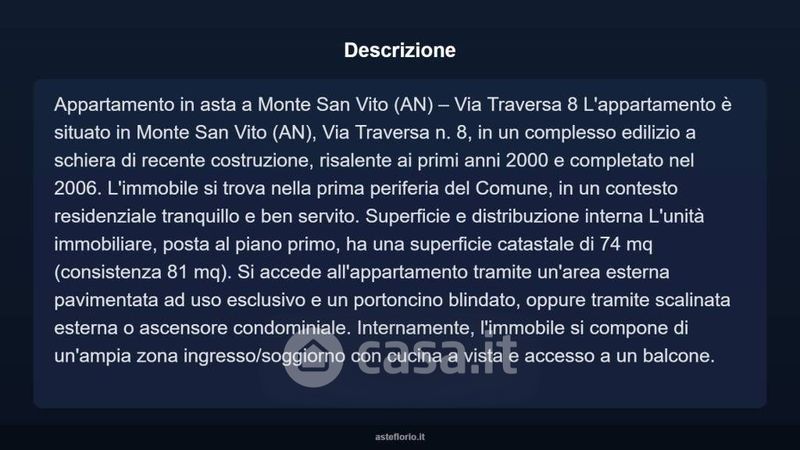 Descrizione

Appartamento in asta a Monte San Vito (AN) – Via Traversa 8 L'appartamento è situato in Monte San Vito (AN), Via Traversa n. 8, in un complesso edilizio a schiera di recente costruzione, risalente ai primi anni 2000 e completato nel 2006. L'immobile si trova nella prima periferia del Comune, in un contesto residenziale tranquillo e ben servito. Superficie e distribuzione interna L'unità immobiliare, posta al piano primo, ha una superficie catastale di 74 mq (consistenza 81 mq). Si accede all'appartamento tramite un'area esterna pavimentata ad uso esclusivo e un portoncino blindato, oppure tramite scalinata esterna o ascensore condominiale. Internamente, l'immobile si compone di un'ampia zona ingresso/soggiorno con cucina a vista e accesso a un balcone.

casa.it

asteflorio.it